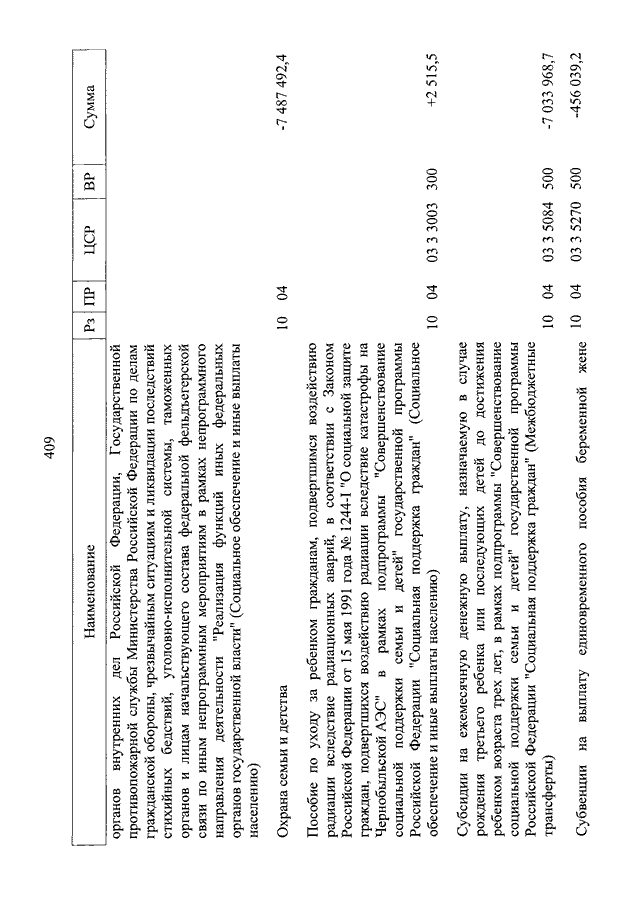 409

| Наименование | Рз | ПР | ЦСР | ВР | Сумма |
|---|---|---|---|---|---|
| органов внутренних дел Российской Федерации, Государственной противопожарной службы Министерства Российской Федерации по делам гражданской обороны, чрезвычайным ситуациям и ликвидации последствий стихийных бедствий, уголовно-исполнительной системы, таможенных органов и лицам начальствующего состава федеральной фельдъегерской связи по иным непрограммным мероприятиям в рамках непрограммного направления деятельности "Реализация функций иных федеральных органов государственной власти" (Социальное обеспечение и иные выплаты населению) | | | | | |
| Охрана семьи и детства | 10 | 04 | | | -7 487 492,4 |
| Пособие по уходу за ребенком гражданам, подвергшимся воздействию радиации вследствие радиационных аварий, в соответствии с Законом Российской Федерации от 15 мая 1991 года № 1244-I "О социальной защите граждан, подвергшихся воздействию радиации вследствие катастрофы на Чернобыльской АЭС" в рамках подпрограммы "Совершенствование социальной поддержки семьи и детей" государственной программы Российской Федерации "Социальная поддержка граждан" (Социальное обеспечение и иные выплаты населению) | 10 | 04 | 03 3 3003 | 300 | +2 515,5 |
| Субсидии на ежемесячную денежную выплату, назначаемую в случае рождения третьего ребенка или последующих детей до достижения ребенком возраста трех лет, в рамках подпрограммы "Совершенствование социальной поддержки семьи и детей" государственной программы Российской Федерации "Социальная поддержка граждан" (Межбюджетные трансферты) | 10 | 04 | 03 3 5084 | 500 | -7 033 968,7 |
| Субвенции на выплату единовременного пособия беременной жене | 10 | 04 | 03 3 5270 | 500 | -456 039,2 |